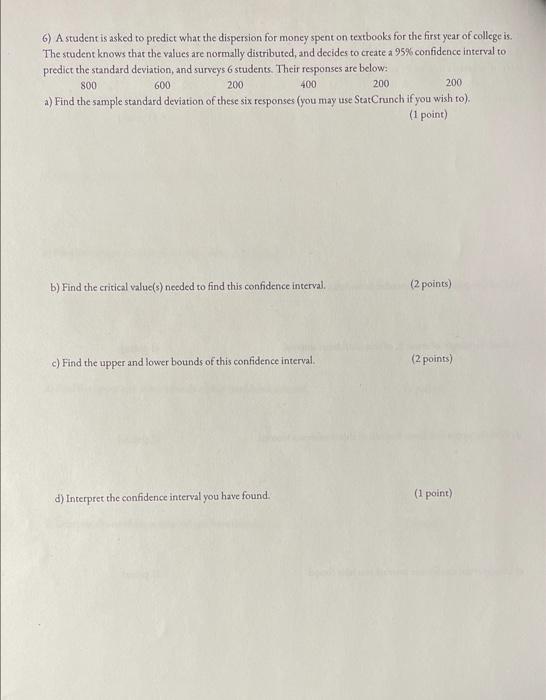 6) A student is asked to predict what the dispersion for money spent on textbooks for the first year of college is. The student knows that the values are normally distributed, and decides to create a 95% confidence interval to predict the standard deviation, and surveys 6 students. Their responses are below:

800 600 200 400 200 200

a) Find the sample standard deviation of these six responses (you may use StatCrunch if you wish to). (1 point)

b) Find the critical value(s) needed to find this confidence interval. (2 points)

c) Find the upper and lower bounds of this confidence interval. (2 points)

d) Interpret the confidence interval you have found. (1 point)